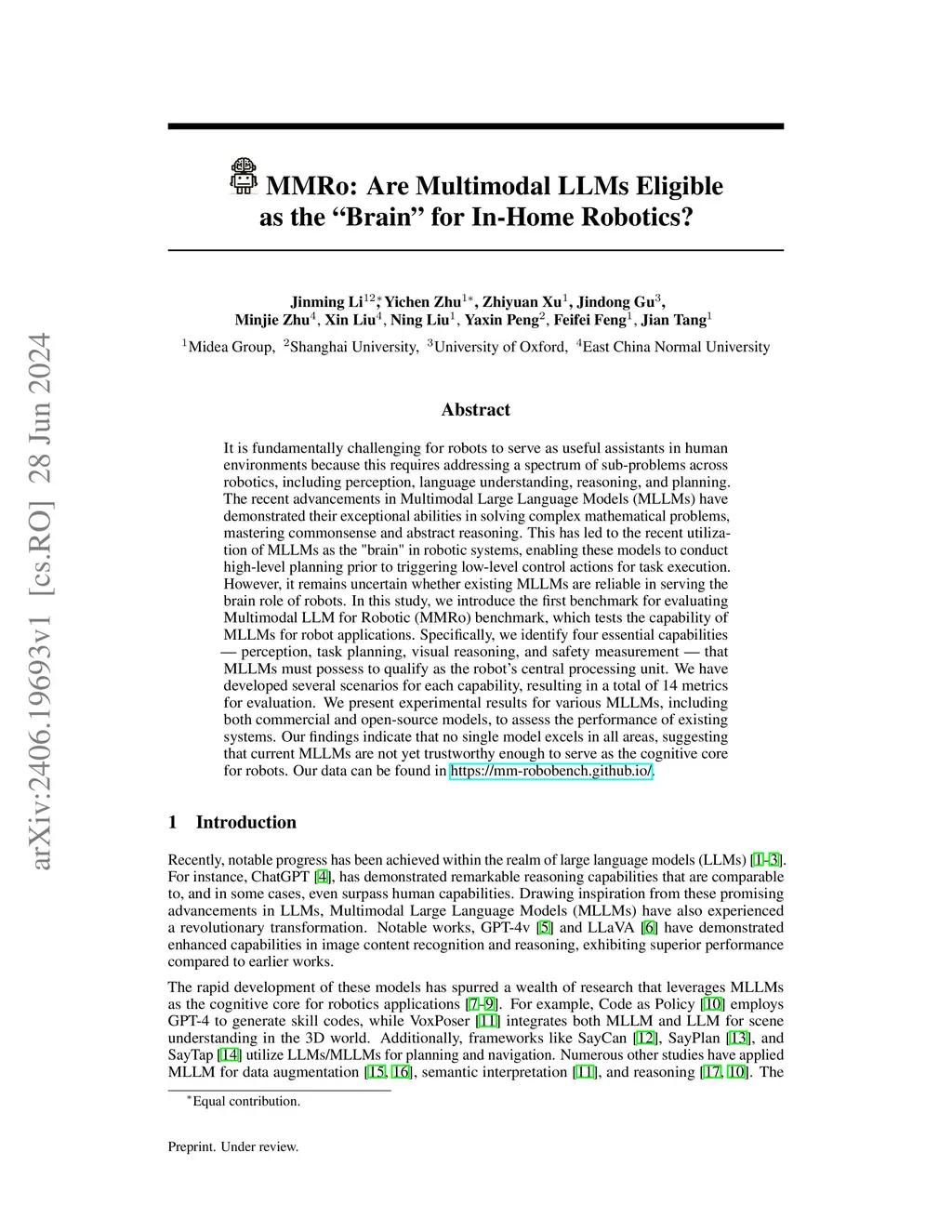 arXiv:2406.19693v1 [cs.RO] 28 Jun 2024

MMRo: Are Multimodal LLMs Eligible as the “Brain” for In-Home Robotics?

Jinming Li$^{12*}$, Yichen Zhu$^{1*}$, Zhiyuan Xu$^{1}$, Jindong Gu$^{3}$, Minjie Zhu$^{4}$, Xin Liu$^{4}$, Ning Liu$^{1}$, Yaxin Peng$^{2}$, Feifei Feng$^{1}$, Jian Tang$^{1}$

$^{1}$Midea Group, $^{2}$Shanghai University, $^{3}$University of Oxford, $^{4}$East China Normal University

Abstract

It is fundamentally challenging for robots to serve as useful assistants in human environments because this requires addressing a spectrum of sub-problems across robotics, including perception, language understanding, reasoning, and planning. The recent advancements in Multimodal Large Language Models (MLLMs) have demonstrated their exceptional abilities in solving complex mathematical problems, mastering commonsense and abstract reasoning. This has led to the recent utilization of MLLMs as the "brain" in robotic systems, enabling these models to conduct high-level planning prior to triggering low-level control actions for task execution. However, it remains uncertain whether existing MLLMs are reliable in serving the brain role of robots. In this study, we introduce the first benchmark for evaluating Multimodal LLM for Robotic (MMRo) benchmark, which tests the capability of MLLMs for robot applications. Specifically, we identify four essential capabilities — perception, task planning, visual reasoning, and safety measurement — that MLLMs must possess to qualify as the robot’s central processing unit. We have developed several scenarios for each capability, resulting in a total of 14 metrics for evaluation. We present experimental results for various MLLMs, including both commercial and open-source models, to assess the performance of existing systems. Our findings indicate that no single model excels in all areas, suggesting that current MLLMs are not yet trustworthy enough to serve as the cognitive core for robots. Our data can be found in https://mm-robobench.github.io/.

1 Introduction

Recently, notable progress has been achieved within the realm of large language models (LLMs) [1–3]. For instance, ChatGPT [4], has demonstrated remarkable reasoning capabilities that are comparable to, and in some cases, even surpass human capabilities. Drawing inspiration from these promising advancements in LLMs, Multimodal Large Language Models (MLLMs) have also experienced a revolutionary transformation. Notable works, GPT-4v [5] and LLaVA [6] have demonstrated enhanced capabilities in image content recognition and reasoning, exhibiting superior performance compared to earlier works.

The rapid development of these models has spurred a wealth of research that leverages MLLMs as the cognitive core for robotics applications [7–9]. For example, Code as Policy [10] employs GPT-4 to generate skill codes, while VoxPoser [11] integrates both MLLM and LLM for scene understanding in the 3D world. Additionally, frameworks like SayCan [12], SayPlan [13], and SayTap [14] utilize LLMs/MLLMs for planning and navigation. Numerous other studies have applied MLLM for data augmentation [15, 16], semantic interpretation [11], and reasoning [17, 10]. The

$^{*}$Equal contribution.

Preprint. Under review.